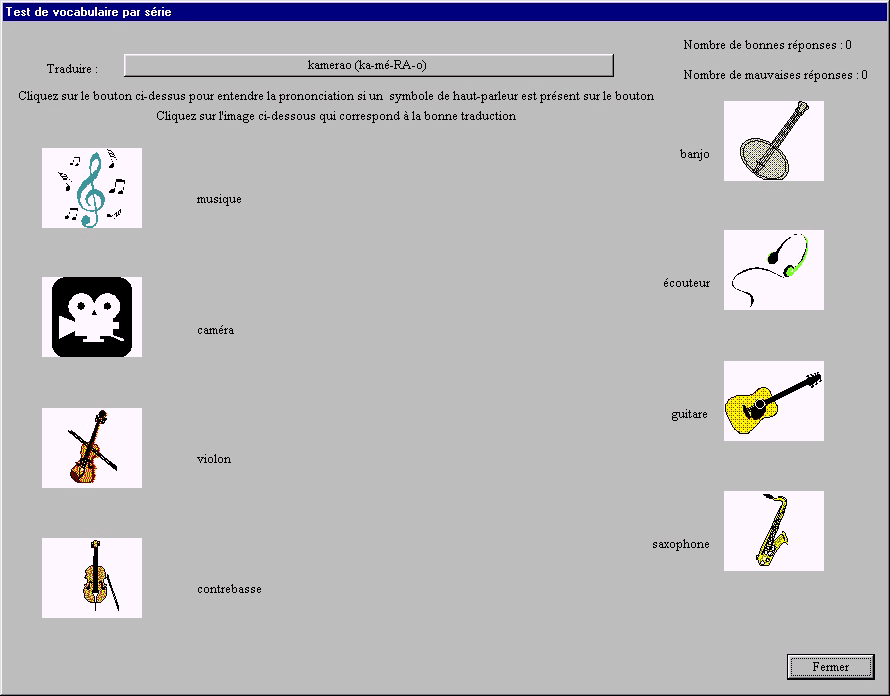 Test de vocabulaire par série

Nombre de bonnes réponses : 0

Traduire : kamerao (ka-mé-RA-o)

Nombre de mauvaises réponses : 0

Cliquez sur le bouton ci-dessus pour entendre la prononciation si un symbole de haut-parleur est présent sur le bouton

Cliquez sur l'image ci-dessous qui correspond à la bonne traduction

musique

caméra

violon

contrebasse

banjo

écouteur

guitare

saxophone

Fermer